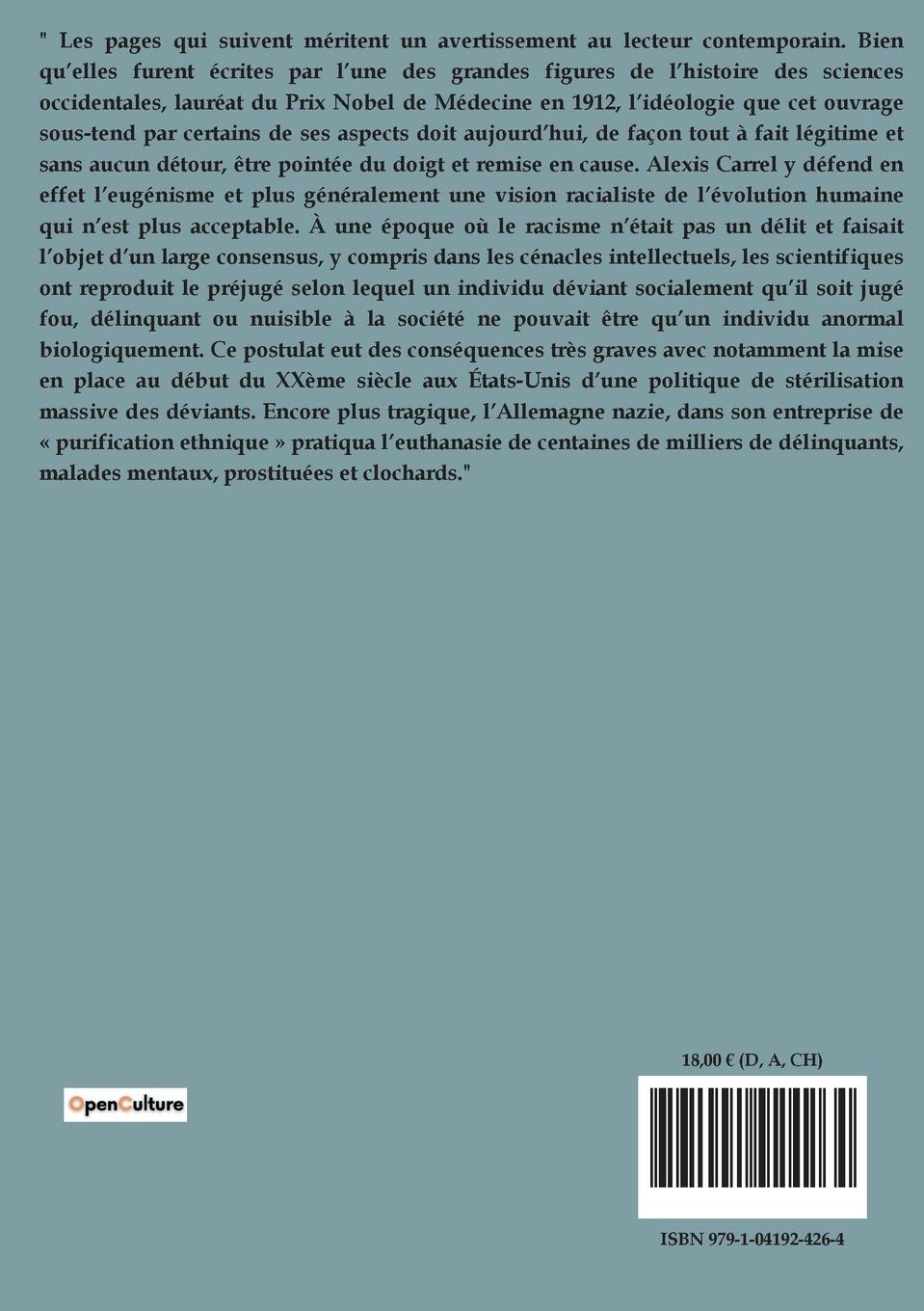 " Les pages qui suivent méritent un avertissement au lecteur contemporain. Bien qu'elles furent écrites par l'une des grandes figures de l'histoire des sciences occidentales, lauréat du Prix Nobel de Médecine en 1912, l'idéologie que cet ouvrage sous-tend par certains de ses aspects doit aujourd'hui, de façon tout à fait légitime et sans aucun détour, être pointée du doigt et remise en cause. Alexis Carrel y défend en effet l'eugénisme et plus généralement une vision racialiste de l'évolution humaine qui n'est plus acceptable. À une époque où le racisme n'était pas un délit et faisait l'objet d'un large consensus, y compris dans les cénacles intellectuels, les scientifiques ont reproduit le préjugé selon lequel un individu déviant socialement qu'il soit jugé fou, délinquant ou nuisible à la société ne pouvait être qu'un individu anormal biologiquement. Ce postulat eut des conséquences très graves avec notamment la mise en place au début du XXème siècle aux États-Unis d'une politique de stérilisation massive des déviants. Encore plus tragique, l'Allemagne nazie, dans son entreprise de « purification ethnique » pratiqua l'euthanasie de centaines de milliers de délinquants, malades mentaux, prostituées et clochards."

OpenCulture

18,00 € (D, A, CH)

ISBN 979-1-04192-426-4